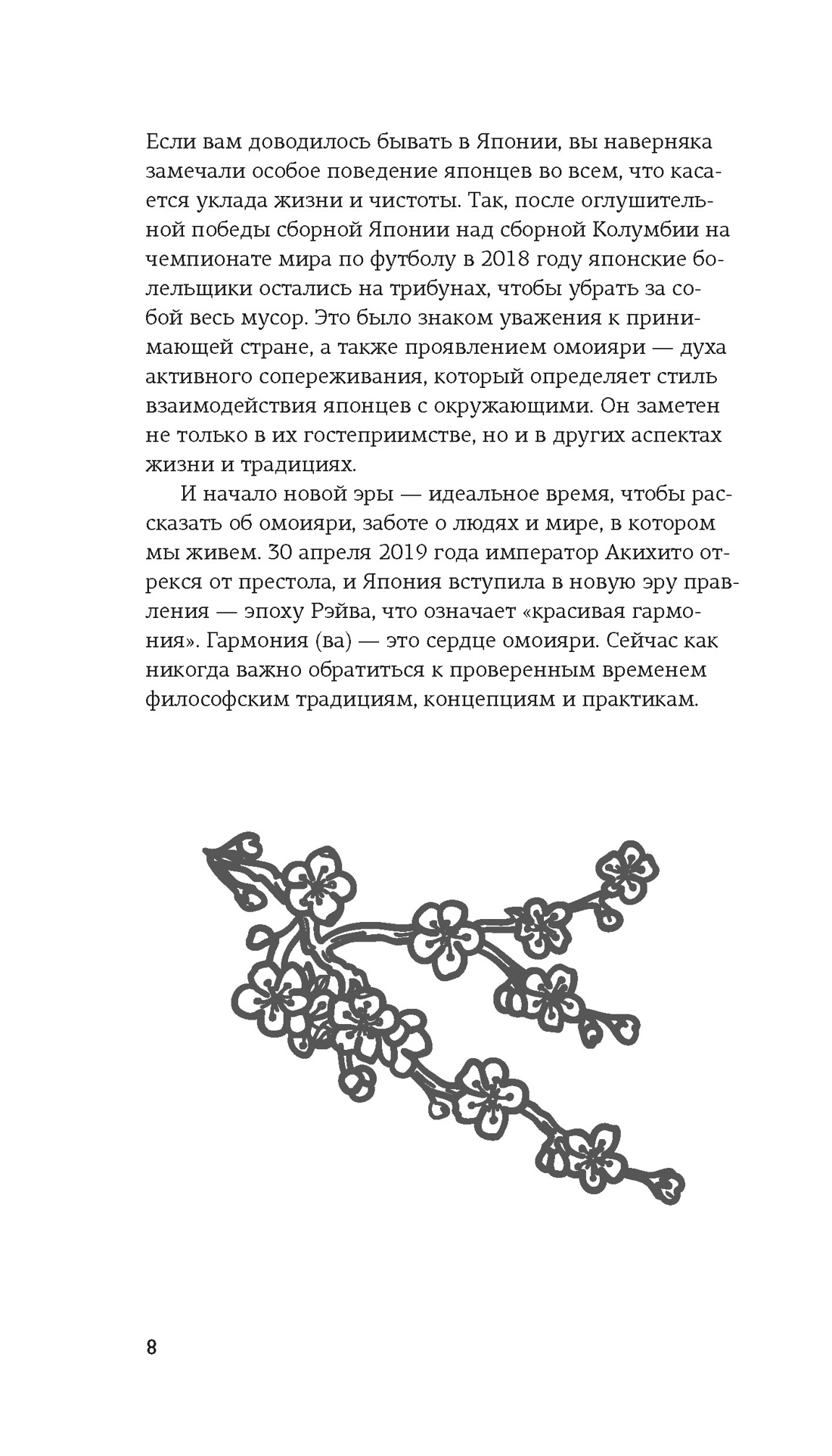 Если вам доводилось бывать в Японии, вы наверняка замечали особое поведение японцев во всем, что касается уклада жизни и чистоты. Так, после оглушительной победы сборной Японии над сборной Колумбии на чемпионате мира по футболу в 2018 году японские болельщики остались на трибунах, чтобы убрать за собой весь мусор. Это было знаком уважения к принимающей стране, а также проявлением омоияри — духа активного сопереживания, который определяет стиль взаимодействия японцев с окружающими. Он заметен не только в их гостеприимстве, но и в других аспектах жизни и традициях.

И начало новой эры — идеальное время, чтобы рассказать об омоияри, заботе о людях и мире, в котором мы живем. 30 апреля 2019 года император Акихито отрекся от престола, и Япония вступила в новую эру правления — эпоху Рэйва, что означает «красивая гармония». Гармония (ва) — это сердце омоияри. Сейчас как никогда важно обратиться к проверенным временем философским традициям, концепциям и практикам.

8